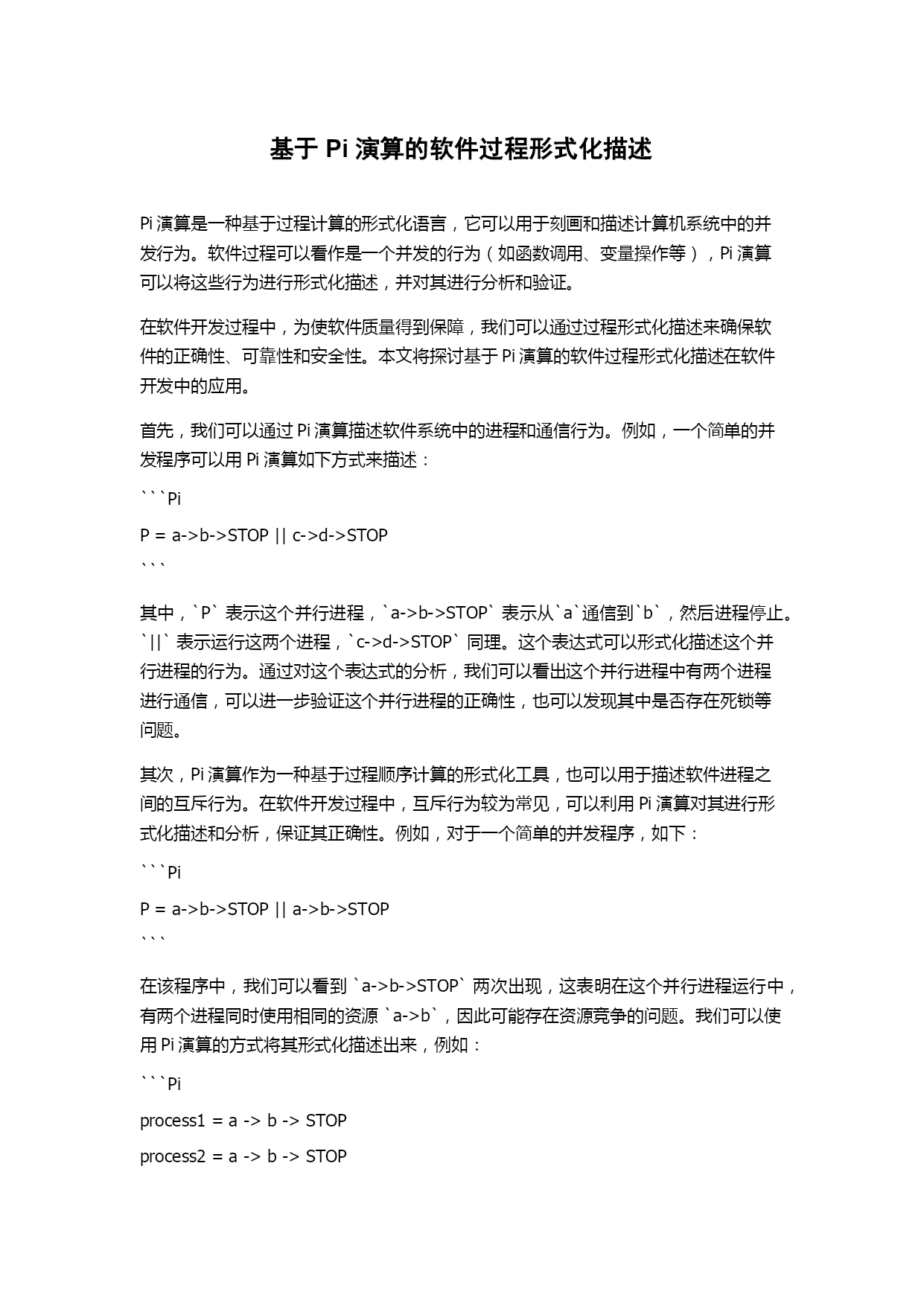 基于 Pi 演算的软件过程形式化描述

Pi 演算是一种基于过程计算的形式化语言，它可以用于刻画和描述计算机系统中的并发行为。软件过程可以看作是一个并发的行为（如函数调用、变量操作等），Pi 演算可以将这些行为进行形式化描述，并对其进行分析和验证。

在软件开发过程中，为使软件质量得到保障，我们可以通过过程形式化描述来确保软件的正确性、可靠性和安全性。本文将探讨基于 Pi 演算的软件过程形式化描述在软件开发中的应用。

首先，我们可以通过 Pi 演算描述软件系统中的进程和通信行为。例如，一个简单的并发程序可以用 Pi 演算如下方式来描述：

```Pi

P = a->b->STOP || c->d->STOP

```

其中，`P` 表示这个并行进程，`a->b->STOP` 表示从`a`通信到`b`，然后进程停止。`||` 表示运行这两个进程，`c->d->STOP` 同理。这个表达式可以形式化描述这个并行进程的行为。通过对这个表达式的分析，我们可以看出这个并行进程中有两个进程进行通信，可以进一步验证这个并行进程的正确性，也可以发现其中是否存在死锁等问题。

其次，Pi 演算作为一种基于过程顺序计算的形式化工具，也可以用于描述软件进程之间的互斥行为。在软件开发过程中，互斥行为较为常见，可以利用 Pi 演算对其进行形式化描述和分析，保证其正确性。例如，对于一个简单的并发程序，如下：

```Pi

P = a->b->STOP || a->b->STOP

```

在该程序中，我们可以看到 `a->b->STOP` 两次出现，这表明在这个并行进程运行中，有两个进程同时使用相同的资源 `a->b`，因此可能存在资源竞争的问题。我们可以使用 Pi 演算的方式将其形式化描述出来，例如：

```Pi

process1 = a -> b -> STOP

process2 = a -> b -> STOP